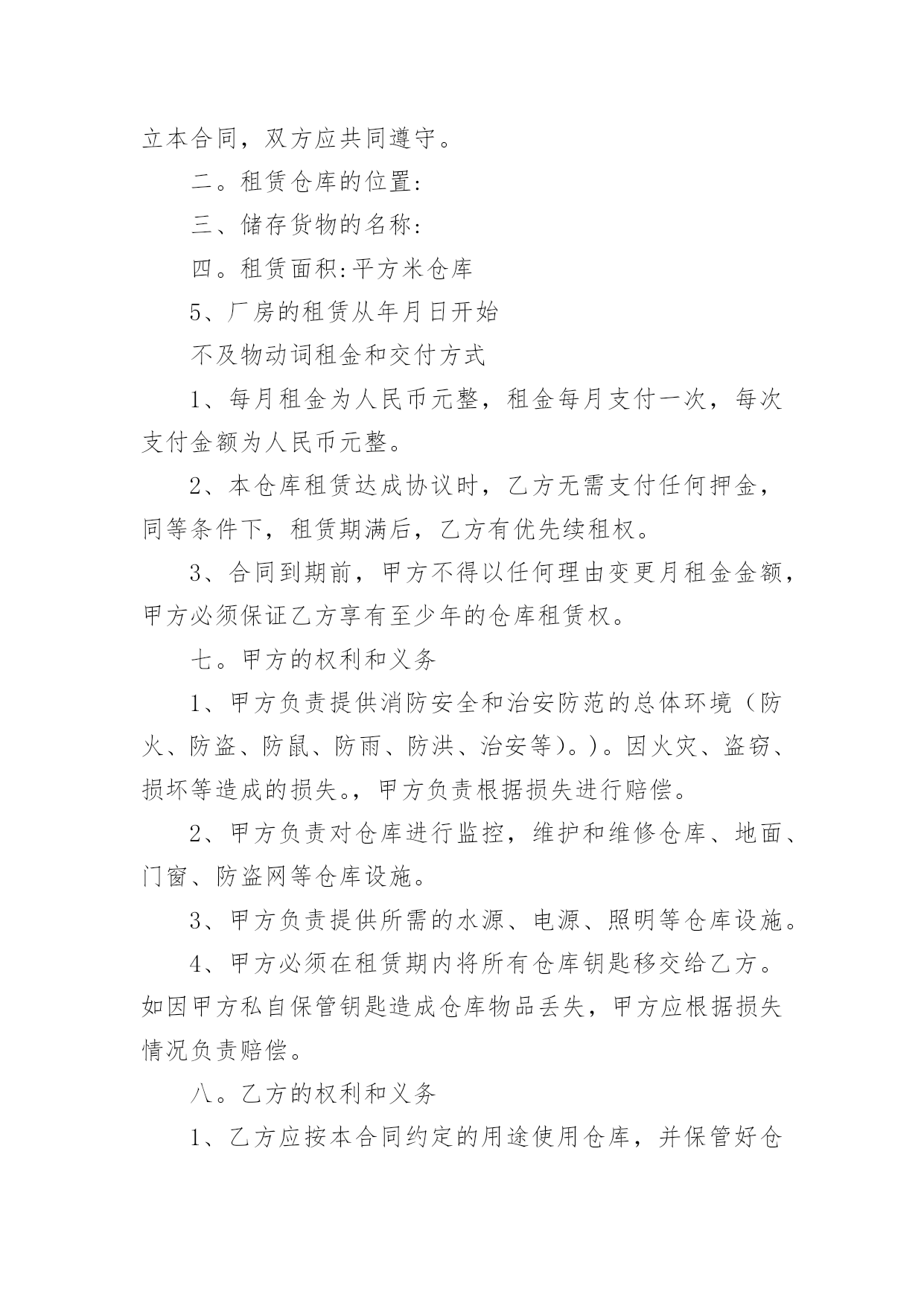 立本合同，双方应共同遵守。

二。租赁仓库的位置:

三、储存货物的名称:

四。租赁面积:平方米仓库

5、厂房的租赁从年月日开始

不及物动词租金和交付方式

1、每月租金为人民币元整，租金每月支付一次，每次支付金额为人民币元整。

2、本仓库租赁达成协议时，乙方无需支付任何押金，同等条件下，租赁期满后，乙方有优先续租权。

3、合同到期前，甲方不得以任何理由变更月租金金额，甲方必须保证乙方享有至少年的仓库租赁权。

七。甲方的权利和义务

1、甲方负责提供消防安全和治安防范的总体环境（防火、防盗、防鼠、防雨、防洪、治安等)。)。因火灾、盗窃、损坏等造成的损失。，甲方负责根据损失进行赔偿。

2、甲方负责对仓库进行监控，维护和维修仓库、地面、门窗、防盗网等仓库设施。

3、甲方负责提供所需的水源、电源、照明等仓库设施。

4、甲方必须在租赁期内将所有仓库钥匙移交给乙方。如因甲方私自保管钥匙造成仓库物品丢失，甲方应根据损失情况负责赔偿。

八。乙方的权利和义务

1、乙方应按本合同约定的用途使用仓库，并保管好仓